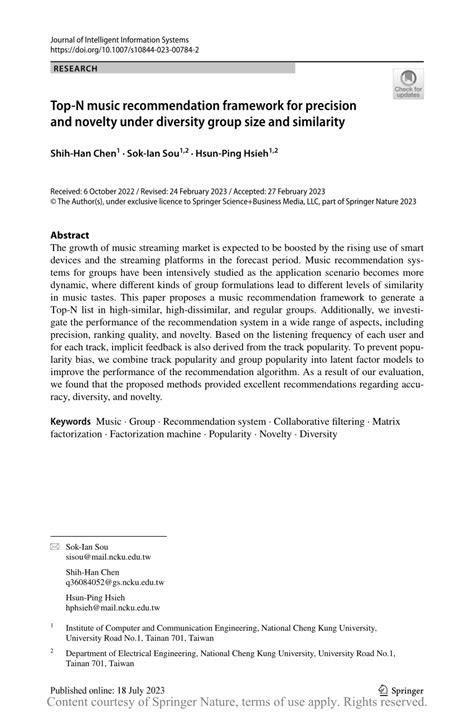 Journal of Intelligent Information Systems
https://doi.org/10.1007/s10844-023-00784-2

RESEARCH

Check for updates

Top-N music recommendation framework for precision and novelty under diversity group size and similarity

Shih-Han Chen$^1$ · Sok-Ian Sou$^{1,2}$ · Hsun-Ping Hsieh$^{1,2}$

Received: 6 October 2022 / Revised: 24 February 2023 / Accepted: 27 February 2023
© The Author(s), under exclusive licence to Springer Science+Business Media, LLC, part of Springer Nature 2023

Abstract
The growth of music streaming market is expected to be boosted by the rising use of smart devices and the streaming platforms in the forecast period. Music recommendation systems for groups have been intensively studied as the application scenario becomes more dynamic, where different kinds of group formulations lead to different levels of similarity in music tastes. This paper proposes a music recommendation framework to generate a Top-N list in high-similar, high-dissimilar, and regular groups. Additionally, we investigate the performance of the recommendation system in a wide range of aspects, including precision, ranking quality, and novelty. Based on the listening frequency of each user and for each track, implicit feedback is also derived from the track popularity. To prevent popularity bias, we combine track popularity and group popularity into latent factor models to improve the performance of the recommendation algorithm. As a result of our evaluation, we found that the proposed methods provided excellent recommendations regarding accuracy, diversity, and novelty.

Keywords Music · Group · Recommendation system · Collaborative filtering · Matrix factorization · Factorization machine · Popularity · Novelty · Diversity

Sok-Ian Sou
sisou@mail.ncku.edu.tw

Shih-Han Chen
q36084052@gs.ncku.edu.tw

Hsun-Ping Hsieh
hphsieh@mail.ncku.edu.tw

$^1$ Institute of Computer and Communication Engineering, National Cheng Kung University, University Road No.1, Tainan 701, Taiwan

$^2$ Department of Electrical Engineering, National Cheng Kung University, University Road No.1, Tainan 701, Taiwan

Published online: 18 July 2023

Springer

Content courtesy of Springer Nature, terms of use apply. Rights reserved.